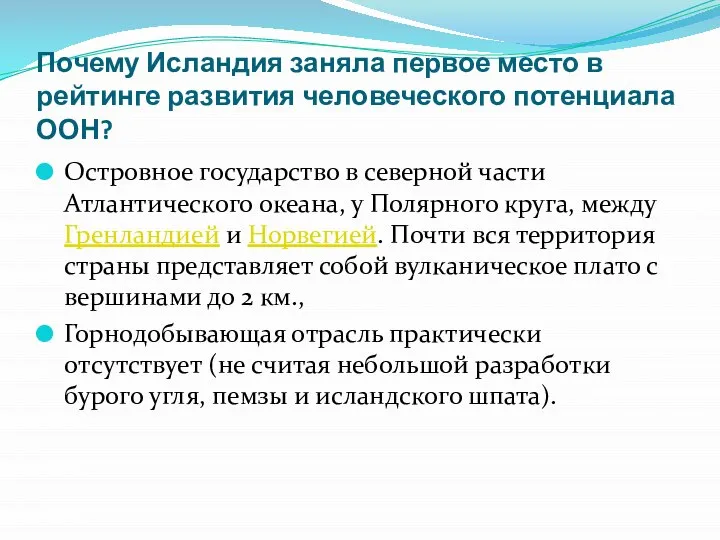 Почему Исландия заняла первое место в рейтинге развития человеческого потенциала ООН?

Островное государство в северной части Атлантического океана, у Полярного круга, между Гренландией и Норвегией. Почти вся территория страны представляет собой вулканическое плато с вершинами до 2 км.,

Горнодобывающая отрасль практически отсутствует (не считая небольшой разработки бурого угля, пемзы и исландского шпата).